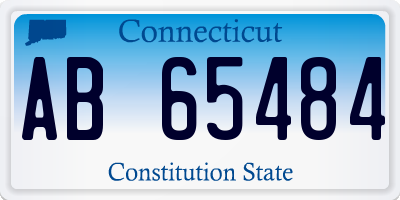 Connecticut

AB 65484

Constitution State